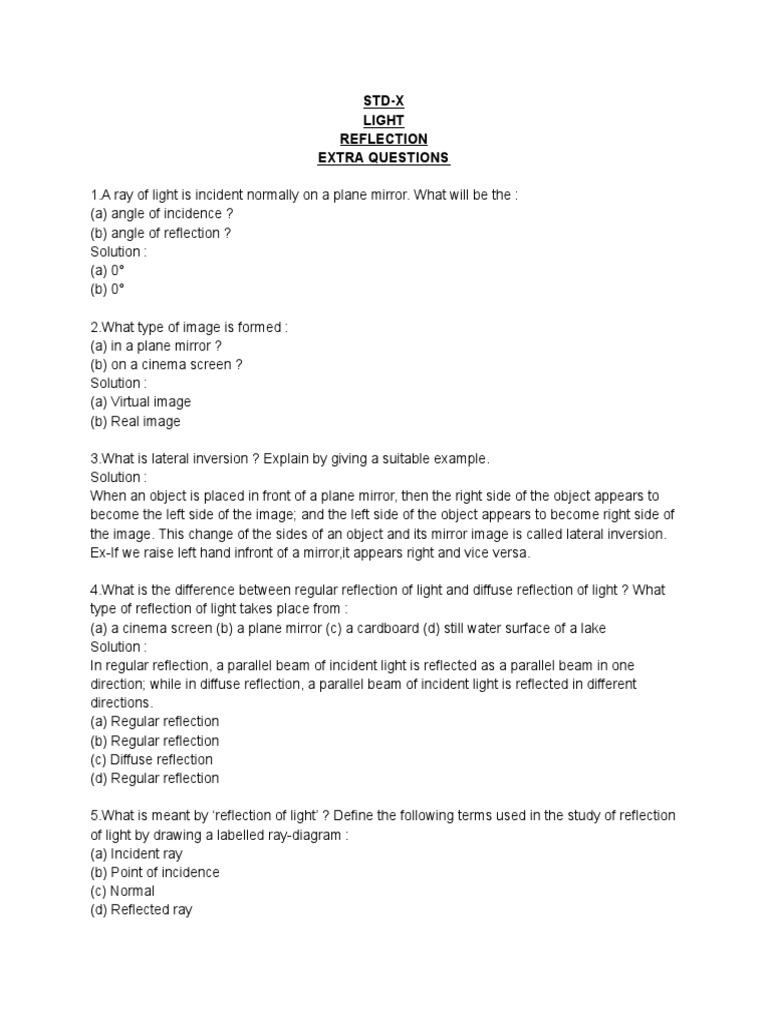 STD-X
LIGHT
REFLECTION
EXTRA QUESTIONS

1.A ray of light is incident normally on a plane mirror. What will be the :
(a) angle of incidence ?
(b) angle of reflection ?
Solution :
(a) 0°
(b) 0°

2.What type of image is formed :
(a) in a plane mirror ?
(b) on a cinema screen ?
Solution :
(a) Virtual image
(b) Real image

3.What is lateral inversion ? Explain by giving a suitable example.
Solution :
When an object is placed in front of a plane mirror, then the right side of the object appears to become the left side of the image; and the left side of the object appears to become right side of the image. This change of the sides of an object and its mirror image is called lateral inversion.
Ex-If we raise left hand infront of a mirror,it appears right and vice versa.

4.What is the difference between regular reflection of light and diffuse reflection of light ? What type of reflection of light takes place from :
(a) a cinema screen (b) a plane mirror (c) a cardboard (d) still water surface of a lake
Solution :
In regular reflection, a parallel beam of incident light is reflected as a parallel beam in one direction; while in diffuse reflection, a parallel beam of incident light is reflected in different directions.
(a) Regular reflection
(b) Regular reflection
(c) Diffuse reflection
(d) Regular reflection

5.What is meant by 'reflection of light' ? Define the following terms used in the study of reflection of light by drawing a labelled ray-diagram :
(a) Incident ray
(b) Point of incidence
(c) Normal
(d) Reflected ray